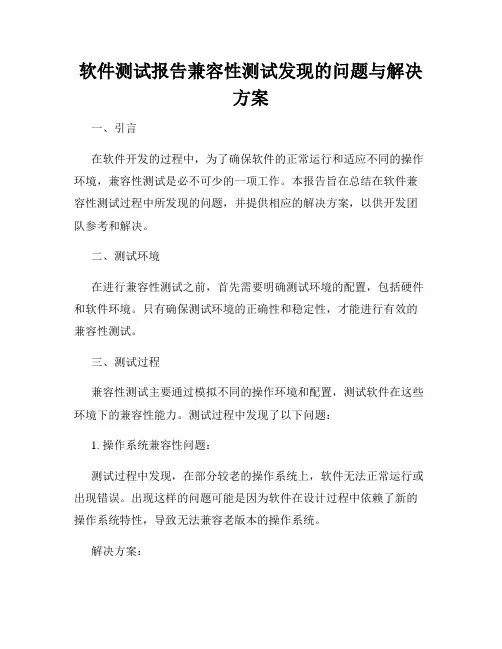 软件测试报告兼容性测试发现的问题与解决方案

一、引言

在软件开发的过程中，为了确保软件的正常运行和适应不同的操作环境，兼容性测试是必不可少的一项工作。本报告旨在总结在软件兼容性测试过程中所发现的问题，并提供相应的解决方案，以供开发团队参考和解决。

二、测试环境

在进行兼容性测试之前，首先需要明确测试环境的配置，包括硬件和软件环境。只有确保测试环境的正确性和稳定性，才能进行有效的兼容性测试。

三、测试过程

兼容性测试主要通过模拟不同的操作环境和配置，测试软件在这些环境下的兼容性能力。测试过程中发现了以下问题：

1. 操作系统兼容性问题：

测试过程中发现，在部分较老的操作系统上，软件无法正常运行或出现错误。出现这样的问题可能是因为软件在设计过程中依赖了新的操作系统特性，导致无法兼容老版本的操作系统。

解决方案：